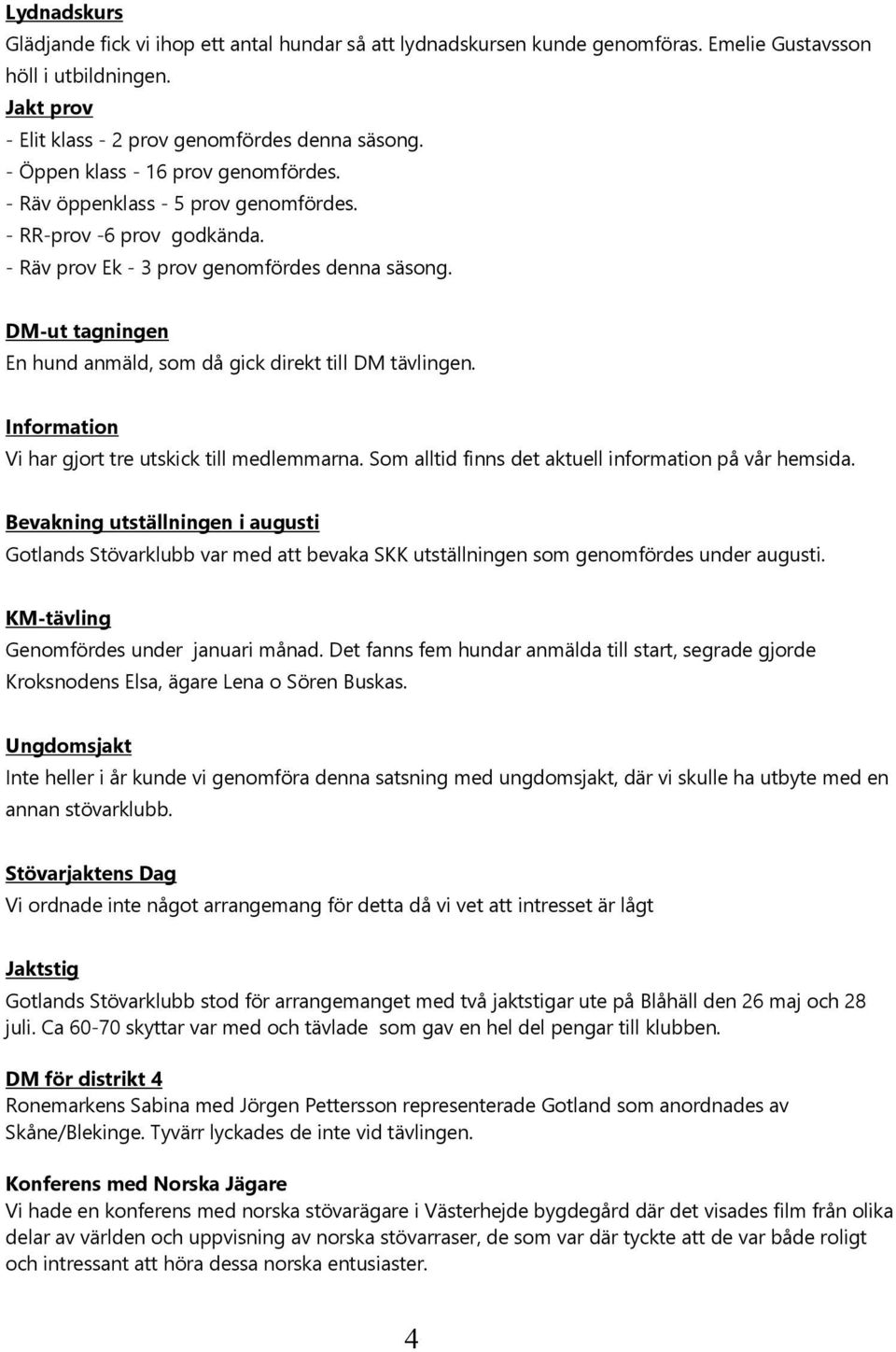 Lydnadskurs
Glädjande fick vi ihop ett antal hundar så att lydnadskursen kunde genomföras. Emelie Gustavsson höll i utbildningen.

Jakt prov
- Elit klass - 2 prov genomfördes denna säsong.
- Öppen klass - 16 prov genomfördes.
- Räv öppenklass - 5 prov genomfördes.
- RR-prov -6 prov godkända.
- Räv prov Ek - 3 prov genomfördes denna säsong.

DM-ut tagningen
En hund anmäld, som då gick direkt till DM tävlingen.

Information
Vi har gjort tre utskick till medlemmarna. Som alltid finns det aktuell information på vår hemsida.

Bevakning utställningen i augusti
Gotlands Stövarklubb var med att bevaka SKK utställningen som genomfördes under augusti.

KM-tävling
Genomfördes under januari månad. Det fanns fem hundar anmälda till start, segrade gjorde Kroksnodens Elsa, ägare Lena o Sören Buskas.

Ungdomsjakt
Inte heller i år kunde vi genomföra denna satsning med ungdomsjakt, där vi skulle ha utbyte med en annan stövarklubb.

Stövarjaktens Dag
Vi ordnade inte något arrangemang för detta då vi vet att intresset är lågt

Jaktstig
Gotlands Stövarklubb stod för arrangemanget med två jaktstigar ute på Blåhäll den 26 maj och 28 juli. Ca 60-70 skyttar var med och tävlade som gav en hel del pengar till klubben.

DM för distrikt 4
Ronemarkens Sabina med Jörgen Pettersson representerade Gotland som anordnades av Skåne/Blekinge. Tyvärr lyckades de inte vid tävlingen.

Konferens med Norska Jägare
Vi hade en konferens med norska stövarägare i Västerhejde bygdegård där det visades film från olika delar av världen och uppvisning av norska stövarraser, de som var där tyckte att de var både roligt och intressant att höra dessa norska entusiaster.

4